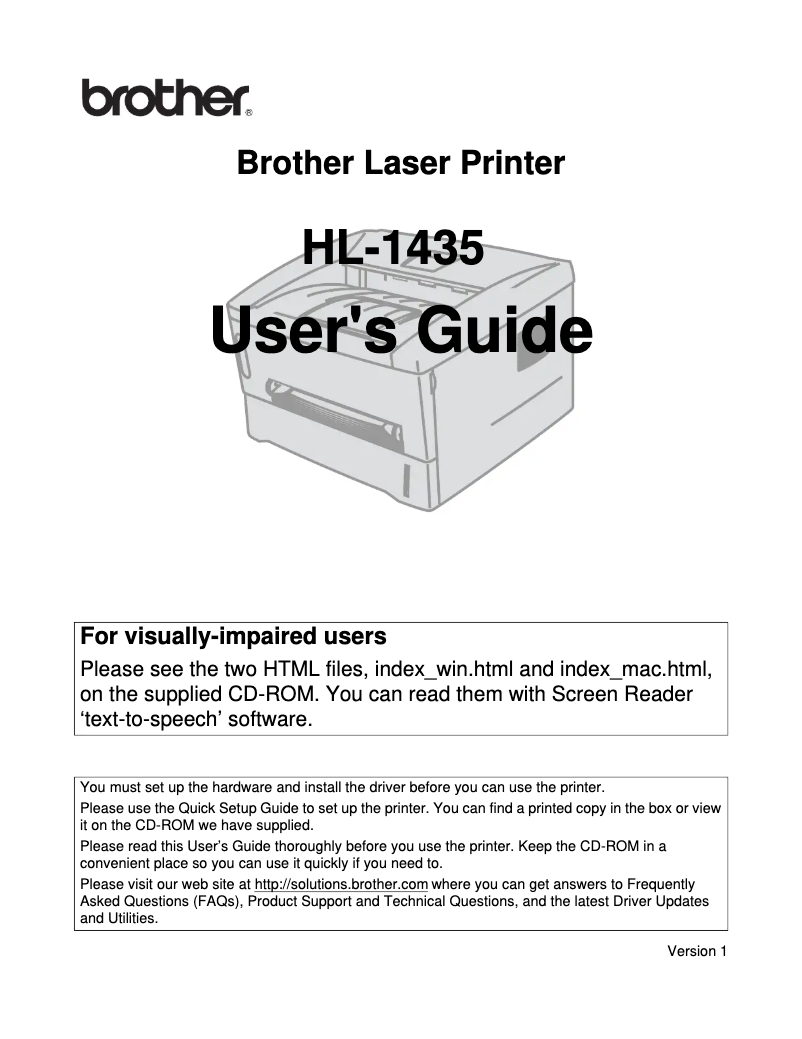 brother®

Brother Laser Printer

HL-1435

User's Guide

For visually-impaired users
Please see the two HTML files, index_win.html and index_mac.html, on the supplied CD-ROM. You can read them with Screen Reader ‘text-to-speech’ software.

You must set up the hardware and install the driver before you can use the printer.
Please use the Quick Setup Guide to set up the printer. You can find a printed copy in the box or view it on the CD-ROM we have supplied.
Please read this User’s Guide thoroughly before you use the printer. Keep the CD-ROM in a convenient place so you can use it quickly if you need to.
Please visit our web site at http://solutions.brother.com where you can get answers to Frequently Asked Questions (FAQs), Product Support and Technical Questions, and the latest Driver Updates and Utilities.

Version 1